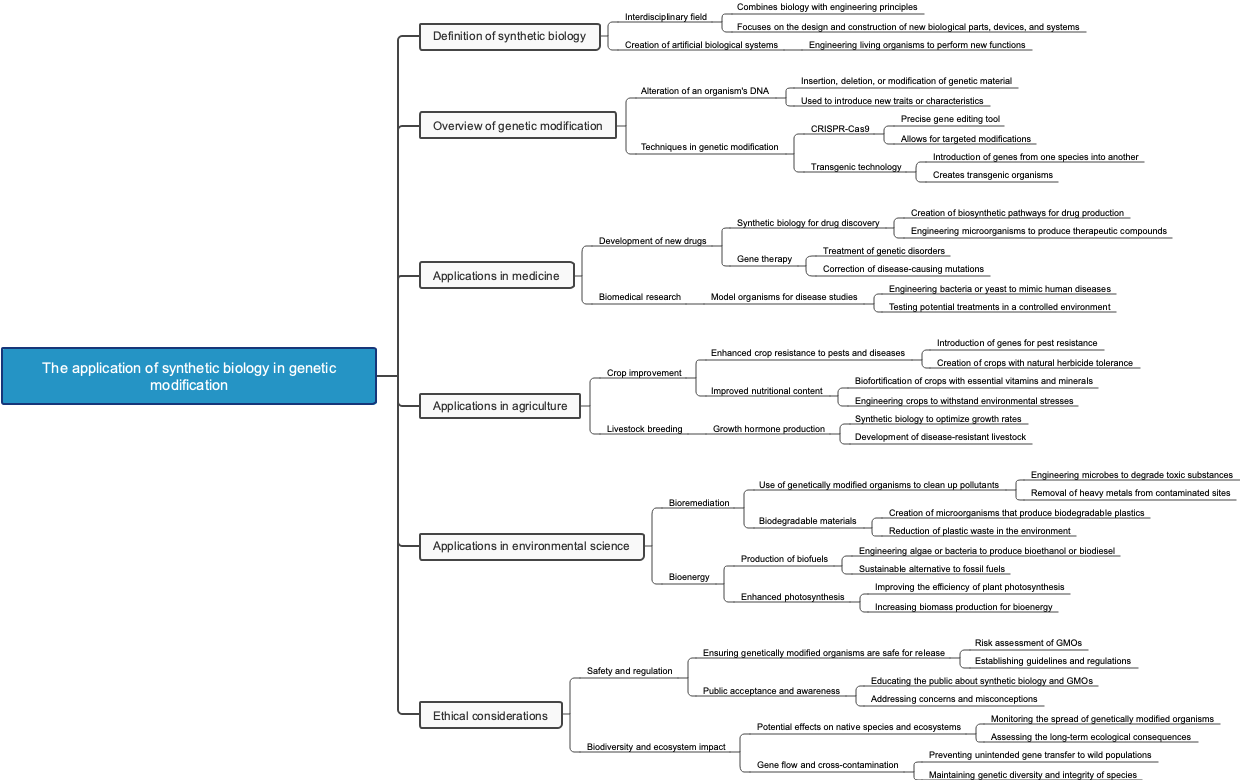 The application of synthetic biology in genetic modification

Definition of synthetic biology
Interdisciplinary field
Combines biology with engineering principles
Focuses on the design and construction of new biological parts, devices, and systems
Creation of artificial biological systems
Engineering living organisms to perform new functions

Overview of genetic modification
Alteration of an organism's DNA
Insertion, deletion, or modification of genetic material
Used to introduce new traits or characteristics
Techniques in genetic modification
CRISPR-Cas9
Precise gene editing tool
Allows for targeted modifications
Transgenic technology
Introduction of genes from one species into another
Creates transgenic organisms

Applications in medicine
Development of new drugs
Synthetic biology for drug discovery
Creation of biosynthetic pathways for drug production
Engineering microorganisms to produce therapeutic compounds
Gene therapy
Treatment of genetic disorders
Correction of disease-causing mutations
Biomedical research
Model organisms for disease studies
Engineering bacteria or yeast to mimic human diseases
Testing potential treatments in a controlled environment

Applications in agriculture
Crop improvement
Enhanced crop resistance to pests and diseases
Introduction of genes for pest resistance
Creation of crops with natural herbicide tolerance
Improved nutritional content
Biofortification of crops with essential vitamins and minerals
Engineering crops to withstand environmental stresses
Livestock breeding
Growth hormone production
Synthetic biology to optimize growth rates
Development of disease-resistant livestock

Applications in environmental science
Bioremediation
Use of genetically modified organisms to clean up pollutants
Engineering microbes to degrade toxic substances
Removal of heavy metals from contaminated sites
Biodegradable materials
Creation of microorganisms that produce biodegradable plastics
Reduction of plastic waste in the environment
Bioenergy
Production of biofuels
Engineering algae or bacteria to produce bioethanol or biodiesel
Sustainable alternative to fossil fuels
Enhanced photosynthesis
Improving the efficiency of plant photosynthesis
Increasing biomass production for bioenergy

Ethical considerations
Safety and regulation
Ensuring genetically modified organisms are safe for release
Risk assessment of GMOs
Establishing guidelines and regulations
Public acceptance and awareness
Educating the public about synthetic biology and GMOs
Addressing concerns and misconceptions
Biodiversity and ecosystem impact
Potential effects on native species and ecosystems
Monitoring the spread of genetically modified organisms
Assessing the long-term ecological consequences
Gene flow and cross-contamination
Preventing unintended gene transfer to wild populations
Maintaining genetic diversity and integrity of species